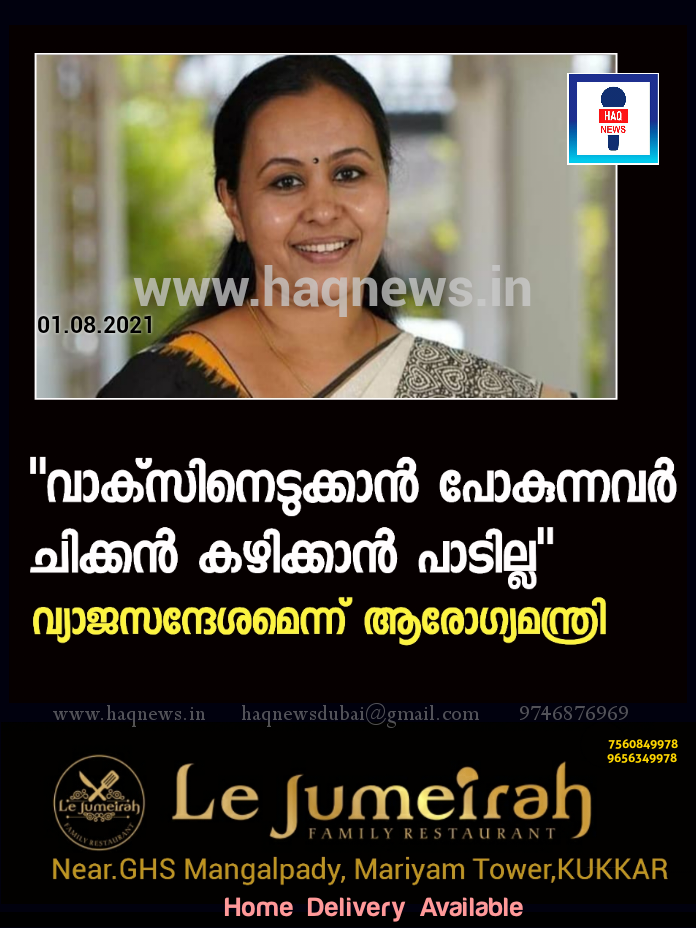 HAQ NEWS

www.haqnews.in

01.08.2021

"വാക്സിനെടുക്കാൻ പോകുന്നവർ ചിക്കൻ കഴിക്കാൻ പാടില്ല"

വ്യാജസന്ദേശമെന്ന് ആരോഗ്യമന്ത്രി

www.haqnews.in haqnewsdubai@gmail.com 9746876969

7560849978
9656349978

Le Jumeirah FAMILY RESTAURANT

Le Jumeirah FAMILY RESTAURANT

Near.GHS Mangalpady, Mariyam Tower,KUKKAR

Home Delivery Available